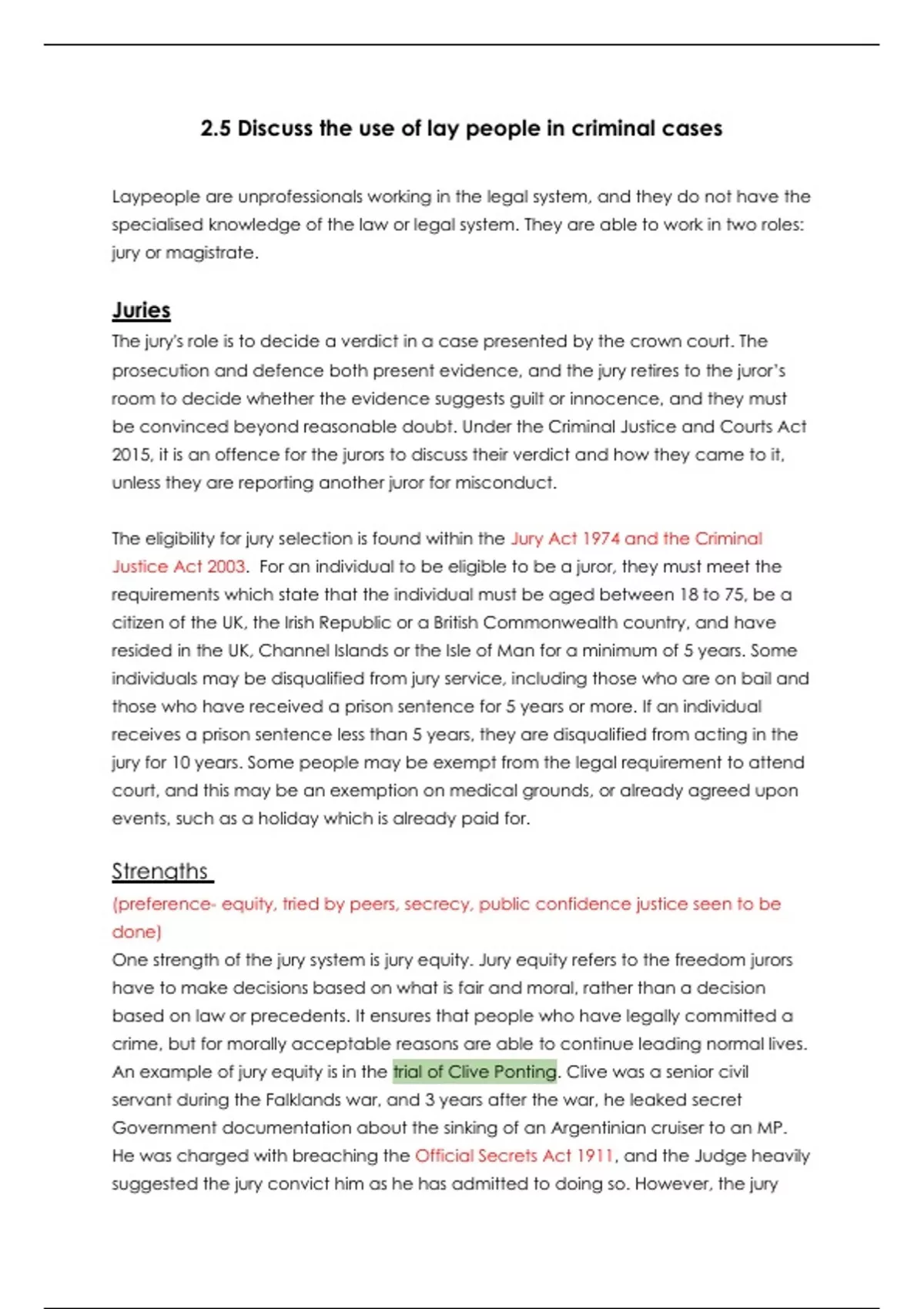 2.5 Discuss the use of lay people in criminal cases

Laypeople are unprofessionals working in the legal system, and they do not have the specialised knowledge of the law or legal system. They are able to work in two roles: jury or magistrate.

Juries

The jury's role is to decide a verdict in a case presented by the crown court. The prosecution and defence both present evidence, and the jury retires to the juror's room to decide whether the evidence suggests guilt or innocence, and they must be convinced beyond reasonable doubt. Under the Criminal Justice and Courts Act 2015, it is an offence for the jurors to discuss their verdict and how they came to it, unless they are reporting another juror for misconduct.

The eligibility for jury selection is found within the Jury Act 1974 and the Criminal Justice Act 2003. For an individual to be eligible to be a juror, they must meet the requirements which state that the individual must be aged between 18 to 75, be a citizen of the UK, the Irish Republic or a British Commonwealth country, and have resided in the UK, Channel Islands or the Isle of Man for a minimum of 5 years. Some individuals may be disqualified from jury service, including those who are on bail and those who have received a prison sentence for 5 years or more. If an individual receives a prison sentence less than 5 years, they are disqualified from acting in the jury for 10 years. Some people may be exempt from the legal requirement to attend court, and this may be an exemption on medical grounds, or already agreed upon events, such as a holiday which is already paid for.

Strengths

(preference- equity, tried by peers, secrecy, public confidence justice seen to be done)

One strength of the jury system is jury equity. Jury equity refers to the freedom jurors have to make decisions based on what is fair and moral, rather than a decision based on law or precedents. It ensures that people who have legally committed a crime, but for morally acceptable reasons are able to continue leading normal lives. An example of jury equity is in the trial of Clive Ponting. Clive was a senior civil servant during the Falklands war, and 3 years after the war, he leaked secret Government documentation about the sinking of an Argentinian cruiser to an MP. He was charged with breaching the Official Secrets Act 1911, and the Judge heavily suggested the jury convict him as he has admitted to doing so. However, the jury